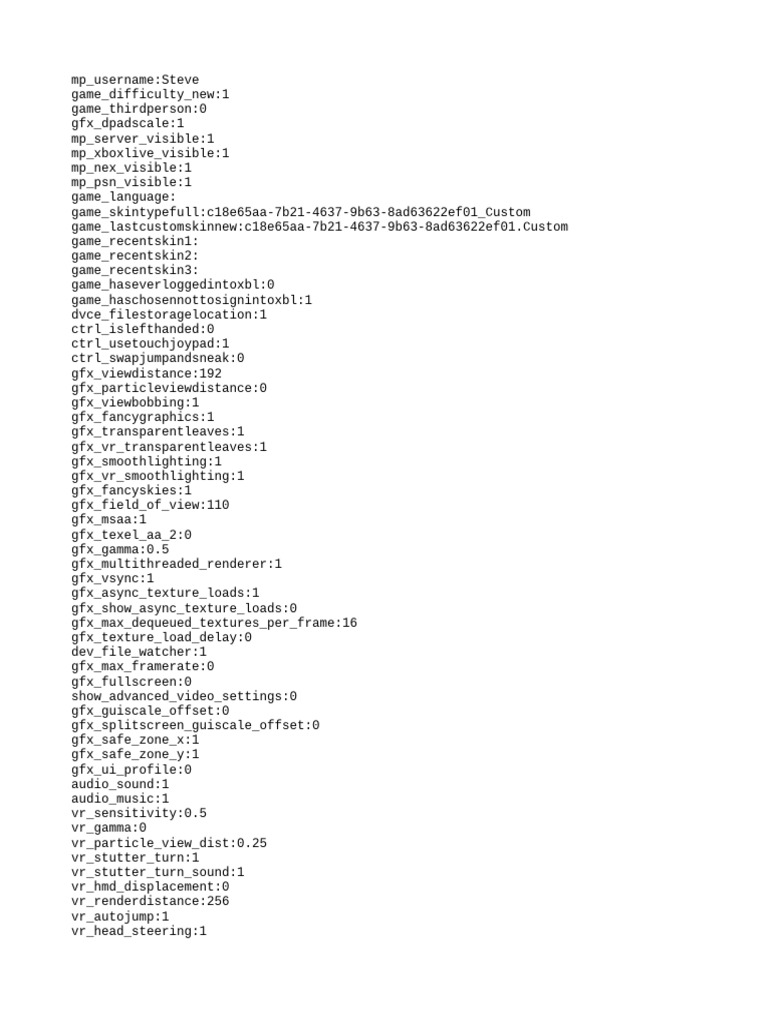 mp_username:Steve
game_difficulty_new:1
game_thirdperson:0
gfx_dpadscale:1
mp_server_visible:1
mp_xboxlive_visible:1
mp_nex_visible:1
mp_psn_visible:1
game_language:
game_skintypefull:c18e65aa-7b21-4637-9b63-8ad63622ef01_Custom
game_lastcustomskinnew:c18e65aa-7b21-4637-9b63-8ad63622ef01.Custom
game_recentskin1:
game_recentskin2:
game_recentskin3:
game_haseverloggedintoxbl:0
game_haschosennottosignintoxbl:1
dvce_filestoragelocation:1
ctrl_islefthanded:0
ctrl_usetouchjoypad:1
ctrl_swapjumpandsneak:0
gfx_viewdistance:192
gfx_particleviewdistance:0
gfx_viewbobbing:1
gfx_fancygraphics:1
gfx_transparentleaves:1
gfx_vr_transparentleaves:1
gfx_smoothlighting:1
gfx_vr_smoothlighting:1
gfx_fancyskies:1
gfx_field_of_view:110
gfx_msaa:1
gfx_texel_aa_2:0
gfx_gamma:0.5
gfx_multithreaded_renderer:1
gfx_vsync:1
gfx_async_texture_loads:1
gfx_show_async_texture_loads:0
gfx_max_dequeued_textures_per_frame:16
gfx_texture_load_delay:0
dev_file_watcher:1
gfx_max_framerate:0
gfx_fullscreen:0
show_advanced_video_settings:0
gfx_guiscale_offset:0
gfx_splitscreen_guiscale_offset:0
gfx_safe_zone_x:1
gfx_safe_zone_y:1
gfx_ui_profile:0
audio_sound:1
audio_music:1
vr_sensitivity:0.5
vr_gamma:0
vr_particle_view_dist:0.25
vr_stutter_turn:1
vr_stutter_turn_sound:1
vr_hmd_displacement:0
vr_renderdistance:256
vr_autojump:1
vr_head_steering:1